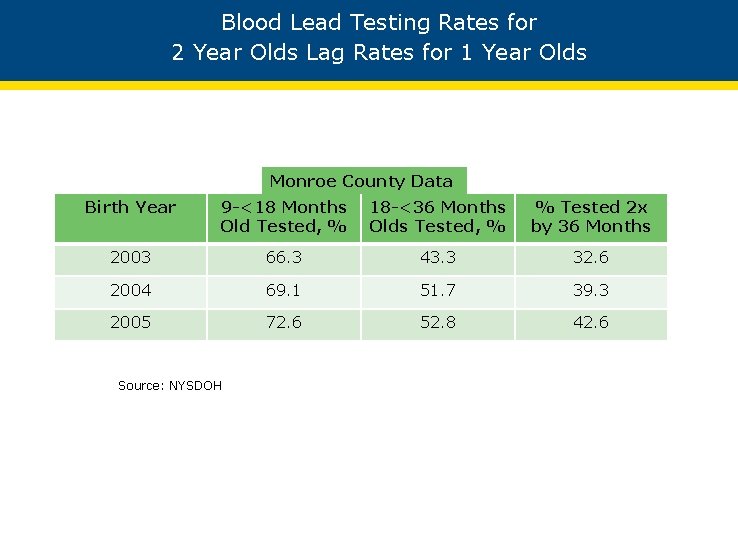 Blood Lead Testing Rates for 2 Year Olds Lag Rates for 1 Year Olds

Monroe County Data

| Birth Year | 9-<18 Months Old Tested, % | 18-<36 Months Olds Tested, % | % Tested 2x by 36 Months |
|---|---|---|---|
| 2003 | 66.3 | 43.3 | 32.6 |
| 2004 | 69.1 | 51.7 | 39.3 |
| 2005 | 72.6 | 52.8 | 42.6 |

Source: NYSDOH